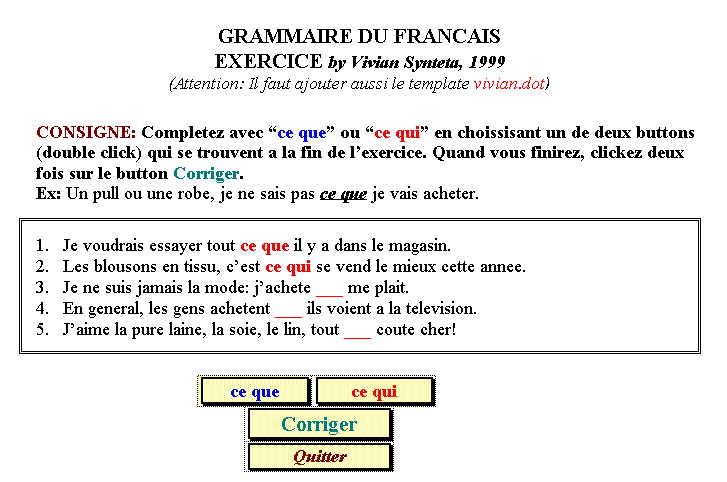 GRAMMAIRE DU FRANCAIS
EXERCICE by Vivian Synteta, 1999
(Attention: Il faut ajouter aussi le template vivian.dot)

CONSIGNE: Completez avec “ce que” ou “ce qui” en choissisant un de deux buttons (double click) qui se trouvent a la fin de l’exercice. Quand vous finirez, clickez deux fois sur le button Corriger.
Ex: Un pull ou une robe, je ne sais pas ce que je vais acheter.

1. Je voudrais essayer tout ce que il y a dans le magasin.
2. Les blousons en tissu, c’est ce qui se vend le mieux cette annee.
3. Je ne suis jamais la mode: j’achete ___ me plait.
4. En general, les gens achetent ___ ils voient a la television.
5. J’aime la pure laine, la soie, le lin, tout ___ coute cher!

ce que
ce qui
Corriger
Quitter